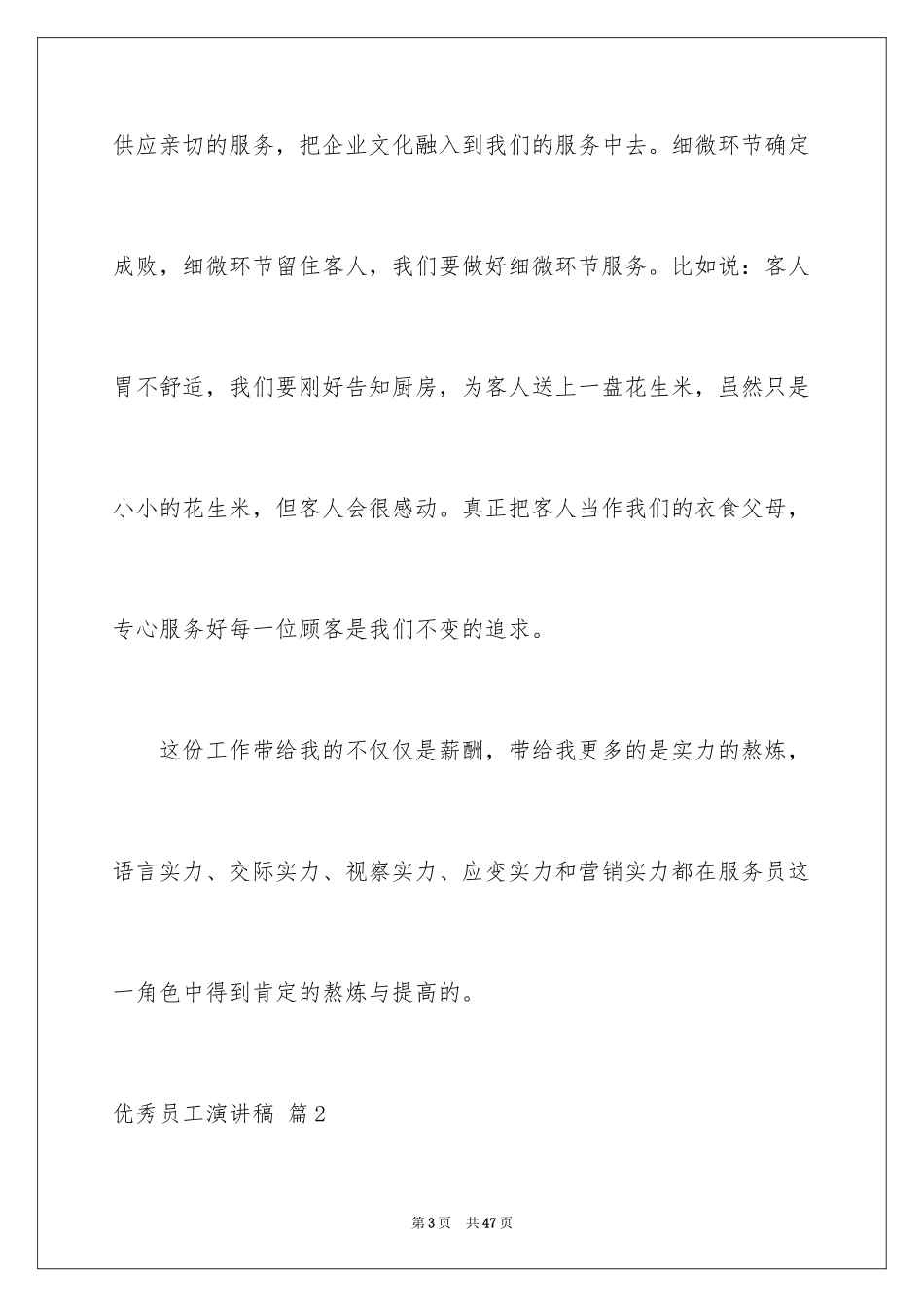 供应亲切的服务，把企业文化融入到我们的服务中去。细微环节确定成败，细微环节留住客人，我们要做好细微环节服务。比如说：客人胃不舒适，我们要刚好告知厨房，为客人送上一盘花生米，虽然只是小小的花生米，但客人会很感动。真正把客人当作我们的衣食父母，专心服务好每一位顾客是我们不变的追求。

这份工作带给我的不仅仅是薪酬，带给我更多的是实力的熬炼，语言实力、交际实力、视察实力、应变实力和营销实力都在服务员这一角色中得到肯定的熬炼与提高的。

优秀员工演讲稿 篇2

第3页 共47页